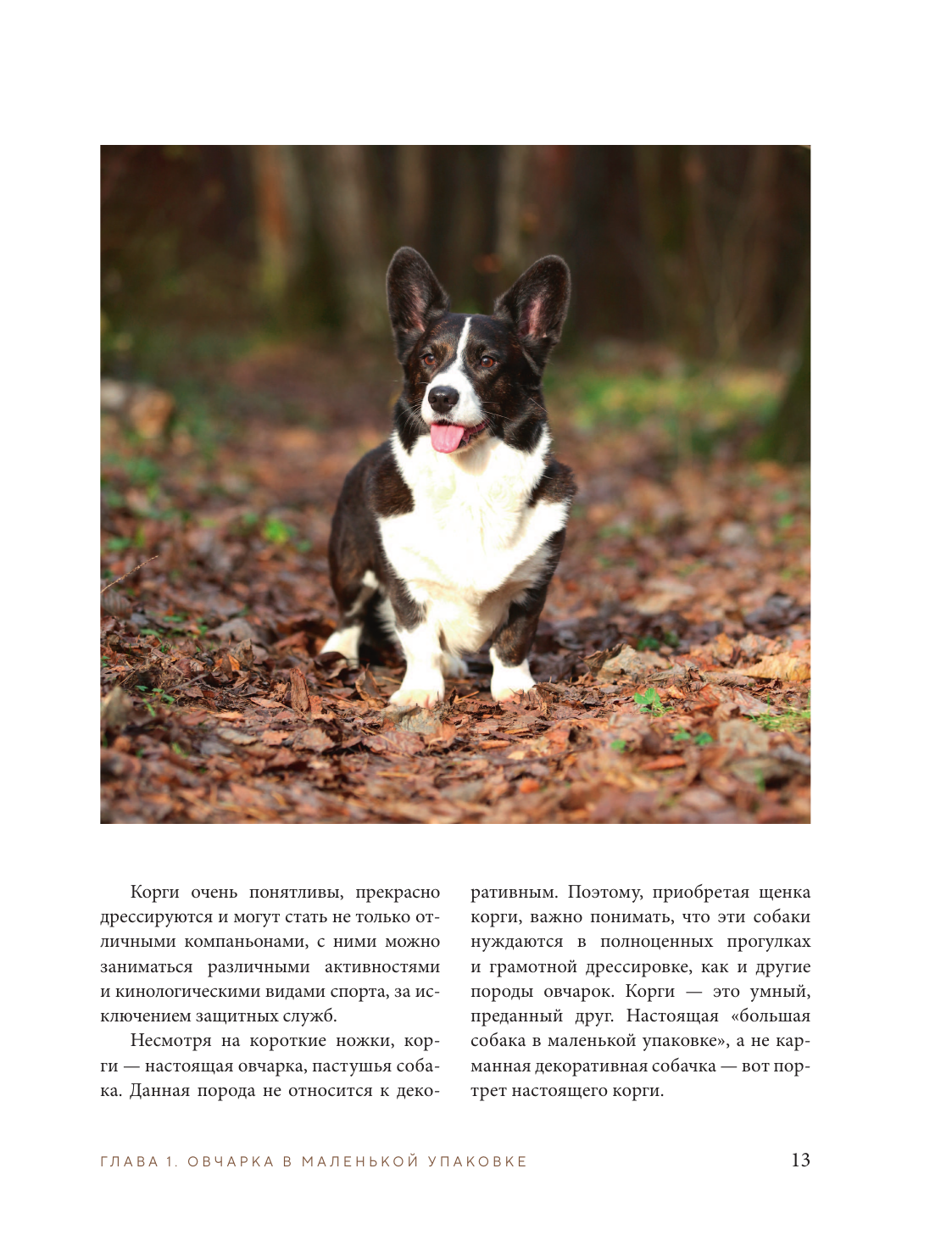 Корги очень понятливы, прекрасно дрессируются и могут стать не только отличными компаньонами, с ними можно заниматься различными активностями и кинологическими видами спорта, за исключением защитных служб.

Несмотря на короткие ножки, корги — настоящая овчарка, пастушья собака. Данная порода не относится к декоративным. Поэтому, приобретая щенка корги, важно понимать, что эти собаки нуждаются в полноценных прогулках и грамотной дрессировке, как и другие породы овчарок. Корги — это умный, преданный друг. Настоящая «большая собака в маленькой упаковке», а не карманная декоративная собачка — вот портрет настоящего корги.

ГЛАВА 1. ОВЧАРКА В МАЛЕНЬКОЙ УПАКОВКЕ 13